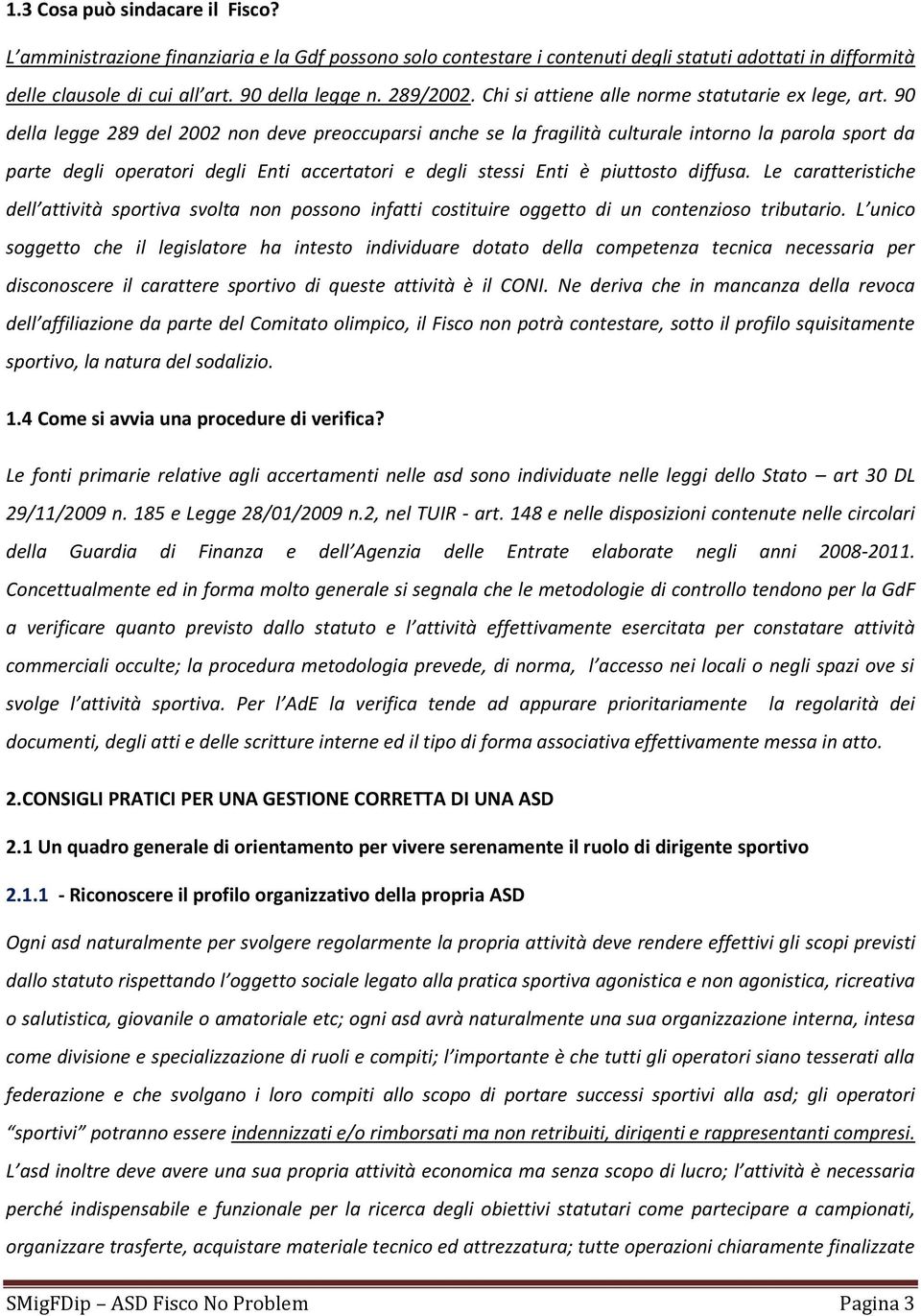 1.3 Cosa può sindacare il Fisco?

L'amministrazione finanziaria e la Gdf possono solo contestare i contenuti degli statuti adottati in difformità delle clausole di cui all'art. 90 della legge n. 289/2002. Chi si attiene alle norme statutarie ex lege, art. 90 della legge 289 del 2002 non deve preoccuparsi anche se la fragilità culturale intorno la parola sport da parte degli operatori degli Enti accertatori e degli stessi Enti è piuttosto diffusa. Le caratteristiche dell'attività sportiva svolta non possono infatti costituire oggetto di un contenzioso tributario. L'unico soggetto che il legislatore ha intesto individuare dotato della competenza tecnica necessaria per disconoscere il carattere sportivo di queste attività è il CONI. Ne deriva che in mancanza della revoca dell'affiliazione da parte del Comitato olimpico, il Fisco non potrà contestare, sotto il profilo squisitamente sportivo, la natura del sodalizio.

1.4 Come si avvia una procedure di verifica?

Le fonti primarie relative agli accertamenti nelle asd sono individuate nelle leggi dello Stato – art 30 DL 29/11/2009 n. 185 e Legge 28/01/2009 n.2, nel TUIR - art. 148 e nelle disposizioni contenute nelle circolari della Guardia di Finanza e dell'Agenzia delle Entrate elaborate negli anni 2008-2011. Concettualmente ed in forma molto generale si segnala che le metodologie di controllo tendono per la GdF a verificare quanto previsto dallo statuto e l'attività effettivamente esercitata per constatare attività commerciali occulte; la procedura metodologia prevede, di norma, l'accesso nei locali o negli spazi ove si svolge l'attività sportiva. Per l'AdE la verifica tende ad appurare prioritariamente la regolarità dei documenti, degli atti e delle scritture interne ed il tipo di forma associativa effettivamente messa in atto.

2.CONSIGLI PRATICI PER UNA GESTIONE CORRETTA DI UNA ASD

2.1 Un quadro generale di orientamento per vivere serenamente il ruolo di dirigente sportivo

2.1.1 - Riconoscere il profilo organizzativo della propria ASD

Ogni asd naturalmente per svolgere regolarmente la propria attività deve rendere effettivi gli scopi previsti dallo statuto rispettando l'oggetto sociale legato alla pratica sportiva agonistica e non agonistica, ricreativa o salutistica, giovanile o amatoriale etc; ogni asd avrà naturalmente una sua organizzazione interna, intesa come divisione e specializzazione di ruoli e compiti; l'importante è che tutti gli operatori siano tesserati alla federazione e che svolgano i loro compiti allo scopo di portare successi sportivi alla asd; gli operatori "sportivi" potranno essere indennizzati e/o rimborsati ma non retribuiti, dirigenti e rappresentanti compresi. L'asd inoltre deve avere una sua propria attività economica ma senza scopo di lucro; l'attività è necessaria perché indispensabile e funzionale per la ricerca degli obiettivi statutari come partecipare a campionati, organizzare trasferte, acquistare materiale tecnico ed attrezzatura; tutte operazioni chiaramente finalizzate

SMigFDip – ASD Fisco No Problem Pagina 3